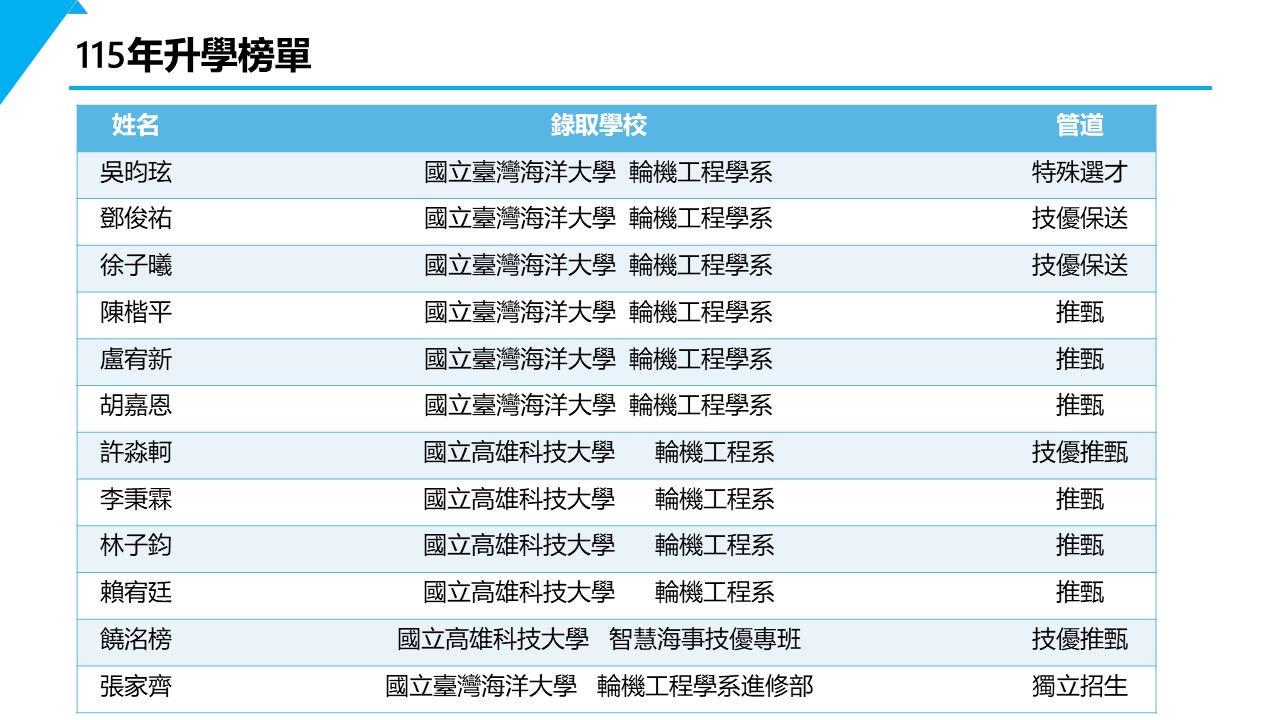 115年升學榜單

| 姓名 | 錄取學校 | 管道 |
|---|---|---|
| 吳昀玹 | 國立臺灣海洋大學 輪機工程學系 | 特殊選才 |
| 鄧俊祐 | 國立臺灣海洋大學 輪機工程學系 | 技優保送 |
| 徐子曦 | 國立臺灣海洋大學 輪機工程學系 | 技優保送 |
| 陳楷平 | 國立臺灣海洋大學 輪機工程學系 | 推甄 |
| 盧宥新 | 國立臺灣海洋大學 輪機工程學系 | 推甄 |
| 胡嘉恩 | 國立臺灣海洋大學 輪機工程學系 | 推甄 |
| 許淼軻 | 國立高雄科技大學 輪機工程系 | 技優推甄 |
| 李秉霖 | 國立高雄科技大學 輪機工程系 | 推甄 |
| 林子鈞 | 國立高雄科技大學 輪機工程系 | 推甄 |
| 賴宥廷 | 國立高雄科技大學 輪機工程系 | 推甄 |
| 饒洺榜 | 國立高雄科技大學 智慧海事技優專班 | 技優推甄 |
| 張家齊 | 國立臺灣海洋大學 輪機工程學系進修部 | 獨立招生 |